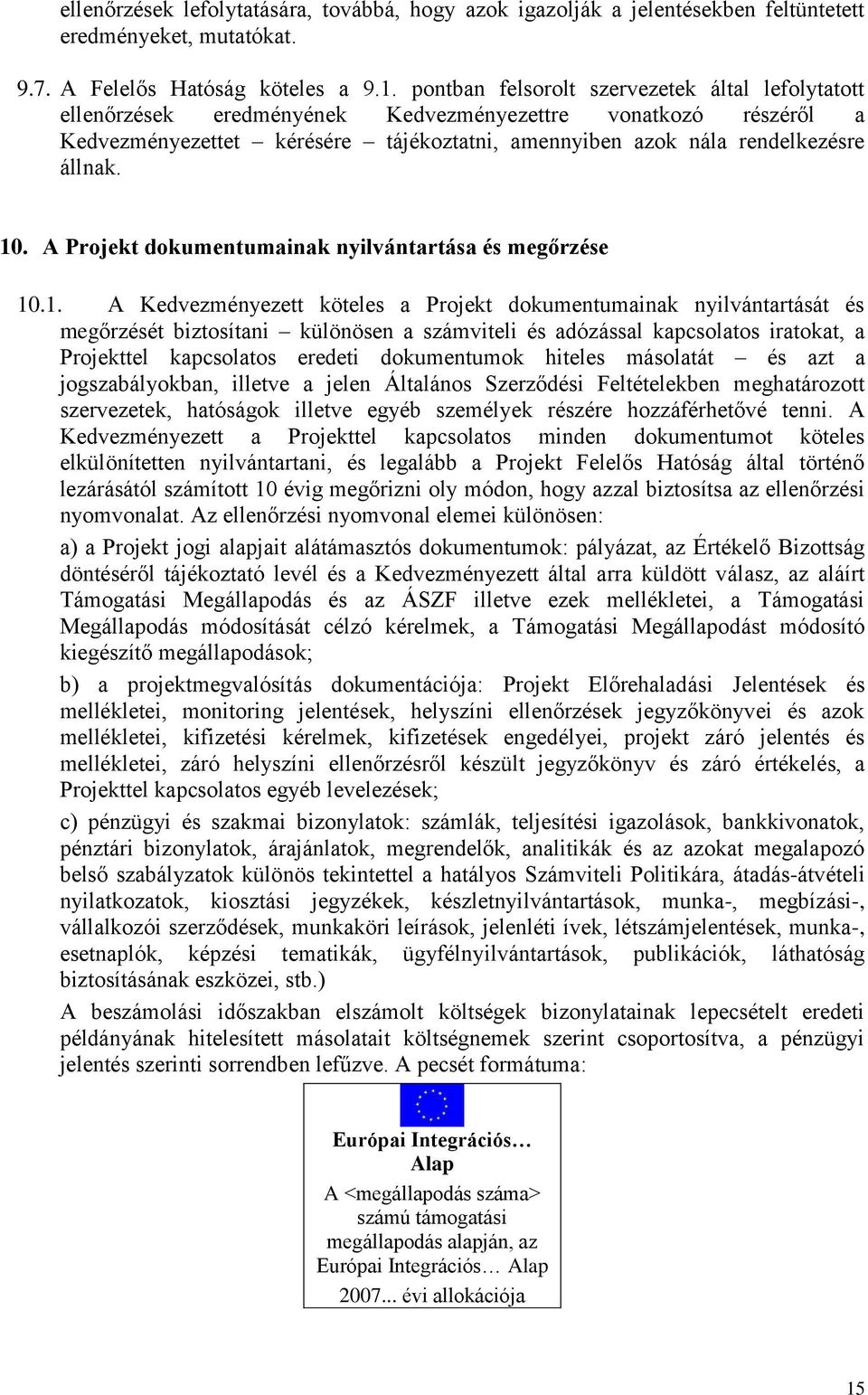 ellenőrzések lefolytatására, továbbá, hogy azok igazolják a jelentésekben feltüntetett eredményeket, mutatókat.

9.7. A Felelős Hatóság köteles a 9.1. pontban felsorolt szervezetek által lefolytatott ellenőrzések eredményének Kedvezményezettre vonatkozó részéről a Kedvezményezettet – kérésére – tájékoztatni, amennyiben azok nála rendelkezésre állnak.

10. A Projekt dokumentumainak nyilvántartása és megőrzése

10.1. A Kedvezményezett köteles a Projekt dokumentumainak nyilvántartását és megőrzését biztosítani – különösen a számviteli és adózással kapcsolatos iratokat, a Projekttel kapcsolatos eredeti dokumentumok hiteles másolatát – és azt a jogszabályokban, illetve a jelen Általános Szerződési Feltételekben meghatározott szervezetek, hatóságok illetve egyéb személyek részére hozzáférhetővé tenni. A Kedvezményezett a Projekttel kapcsolatos minden dokumentumot köteles elkülönítetten nyilvántartani, és legalább a Projekt Felelős Hatóság által történő lezárásától számított 10 évig megőrizni oly módon, hogy azzal biztosítsa az ellenőrzési nyomvonalat. Az ellenőrzési nyomvonal elemei különösen:

a) a Projekt jogi alapjait alátámasztós dokumentumok: pályázat, az Értékelő Bizottság döntéséről tájékoztató levél és a Kedvezményezett által arra küldött válasz, az aláírt Támogatási Megállapodás és az ÁSZF illetve ezek mellékletei, a Támogatási Megállapodás módosítását célzó kérelmek, a Támogatási Megállapodást módosító kiegészítő megállapodások;

b) a projektmegvalósítás dokumentációja: Projekt Előrehaladási Jelentések és mellékletei, monitoring jelentések, helyszíni ellenőrzések jegyzőkönyvei és azok mellékletei, kifizetési kérelmek, kifizetések engedélyei, projekt záró jelentés és mellékletei, záró helyszíni ellenőrzésről készült jegyzőkönyv és záró értékelés, a Projekttel kapcsolatos egyéb levelezések;

c) pénzügyi és szakmai bizonylatok: számlák, teljesítési igazolások, bankkivonatok, pénztári bizonylatok, árajánlatok, megrendelők, analitikák és az azokat megalapozó belső szabályzatok különös tekintettel a hatályos Számviteli Politikára, átadás-átvételi nyilatkozatok, kiosztási jegyzékek, készletnyilvántartások, munka-, megbízási-, vállalkozói szerződések, munkaköri leírások, jelenléti ívek, létszámjelentések, munka-, esetnaplók, képzési tematikák, ügyfélnyilvántartások, publikációk, láthatóság biztosításának eszközei, stb.)

A beszámolási időszakban elszámolt költségek bizonylatainak lepecsételt eredeti példányának hitelesített másolatait költségnemek szerint csoportosítva, a pénzügyi jelentés szerinti sorrendben lefűzve. A pecsét formátuma:

Európai Integrációs… Alap

A <megállapodás száma> számú támogatási megállapodás alapján, az Európai Integrációs… Alap 2007... évi allokációja

15